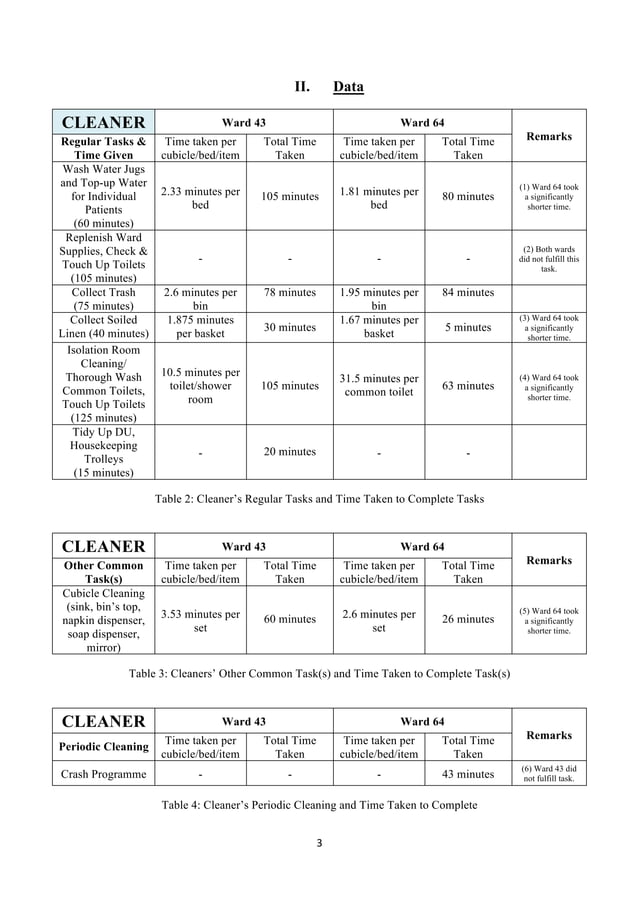 II. Data

| CLEANER | Ward 43 | | Ward 64 | | Remarks |
|---|---|---|---|---|---|
| Regular Tasks & Time Given | Time taken per cubicle/bed/item | Total Time Taken | Time taken per cubicle/bed/item | Total Time Taken | |
| Wash Water Jugs and Top-up Water for Individual Patients (60 minutes) | 2.33 minutes per bed | 105 minutes | 1.81 minutes per bed | 80 minutes | (1) Ward 64 took a significantly shorter time. |
| Replenish Ward Supplies, Check & Touch Up Toilets (105 minutes) | - | - | - | - | (2) Both wards did not fulfill this task. |
| Collect Trash (75 minutes) | 2.6 minutes per bin | 78 minutes | 1.95 minutes per bin | 84 minutes | |
| Collect Soiled Linen (40 minutes) | 1.875 minutes per basket | 30 minutes | 1.67 minutes per basket | 5 minutes | (3) Ward 64 took a significantly shorter time. |
| Isolation Room Cleaning/ Thorough Wash Common Toilets, Touch Up Toilets (125 minutes) | 10.5 minutes per toilet/shower room | 105 minutes | 31.5 minutes per common toilet | 63 minutes | (4) Ward 64 took a significantly shorter time. |
| Tidy Up DU, Housekeeping Trolleys (15 minutes) | - | 20 minutes | - | - | |

Table 2: Cleaner's Regular Tasks and Time Taken to Complete Tasks

| CLEANER | Ward 43 | | Ward 64 | | Remarks |
|---|---|---|---|---|---|
| Other Common Task(s) | Time taken per cubicle/bed/item | Total Time Taken | Time taken per cubicle/bed/item | Total Time Taken | |
| Cubicle Cleaning (sink, bin's top, napkin dispenser, soap dispenser, mirror) | 3.53 minutes per set | 60 minutes | 2.6 minutes per set | 26 minutes | (5) Ward 64 took a significantly shorter time. |

Table 3: Cleaners' Other Common Task(s) and Time Taken to Complete Task(s)

| CLEANER | Ward 43 | | Ward 64 | | Remarks |
|---|---|---|---|---|---|
| Periodic Cleaning | Time taken per cubicle/bed/item | Total Time Taken | Time taken per cubicle/bed/item | Total Time Taken | |
| Crash Programme | - | - | - | 43 minutes | (6) Ward 43 did not fulfill task. |

Table 4: Cleaner's Periodic Cleaning and Time Taken to Complete

3